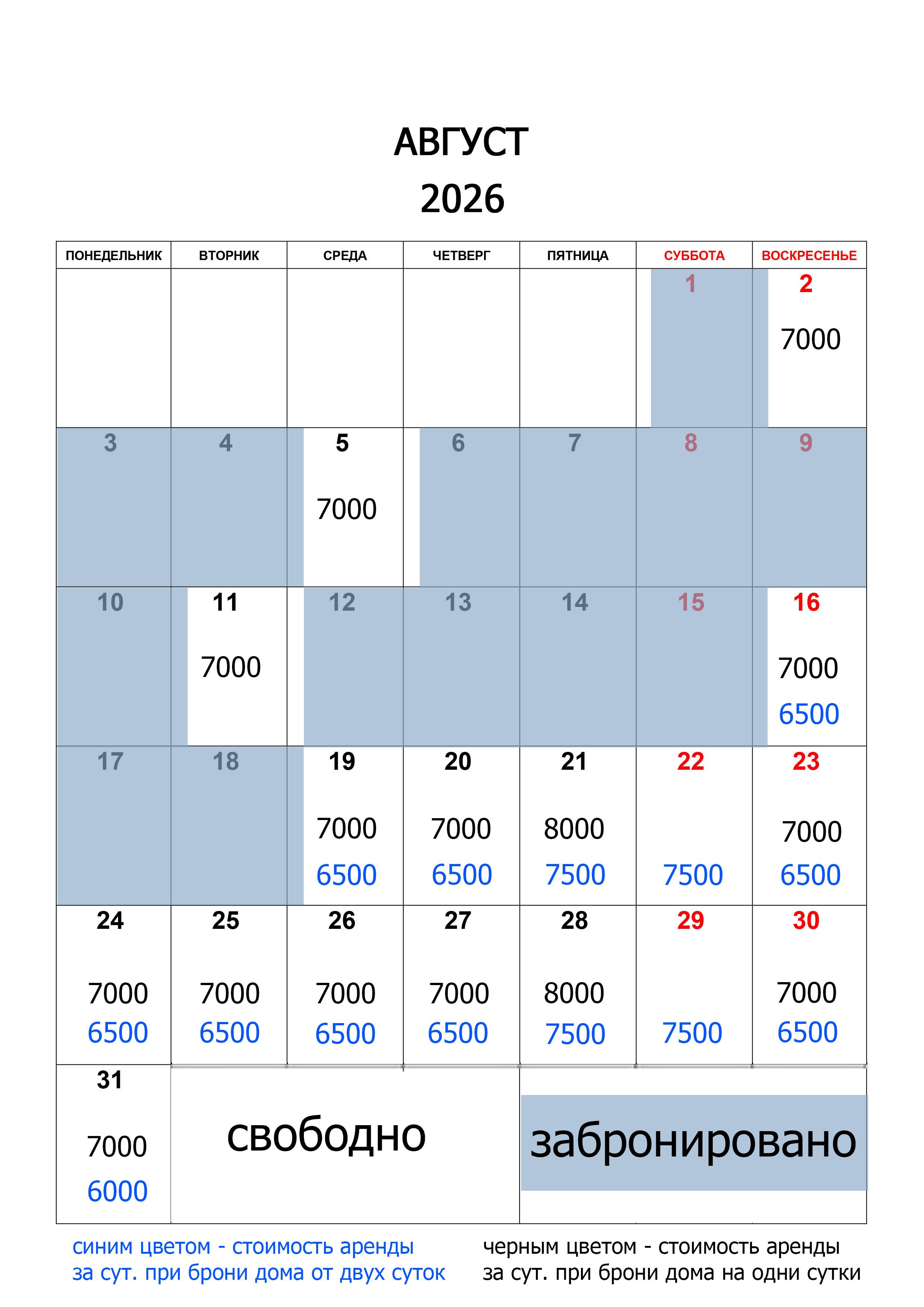 АВГУСТ
2026

| ПОНЕДЕЛЬНИК | ВТОРНИК | СРЕДА | ЧЕТВЕРГ | ПЯТНИЦА | СУББОТА | ВОСКРЕСЕНЬЕ |
|---|---|---|---|---|---|---|
| | | | | | 1 | 2 7000 |
| 3 | 4 | 5 7000 | 6 | 7 | 8 | 9 |
| 10 | 11 7000 | 12 | 13 | 14 | 15 | 16 7000 6500 |
| 17 | 18 | 19 7000 6500 | 20 7000 6500 | 21 8000 7500 | 22 7500 | 23 7000 6500 |
| 24 7000 6500 | 25 7000 6500 | 26 7000 6500 | 27 7000 6500 | 28 8000 7500 | 29 7500 | 30 7000 6500 |
| 31 7000 6000 | свободно | | | забронировано | | |

синим цветом - стоимость аренды за сут. при брони дома от двух суток

черным цветом - стоимость аренды за сут. при брони дома на одни сутки